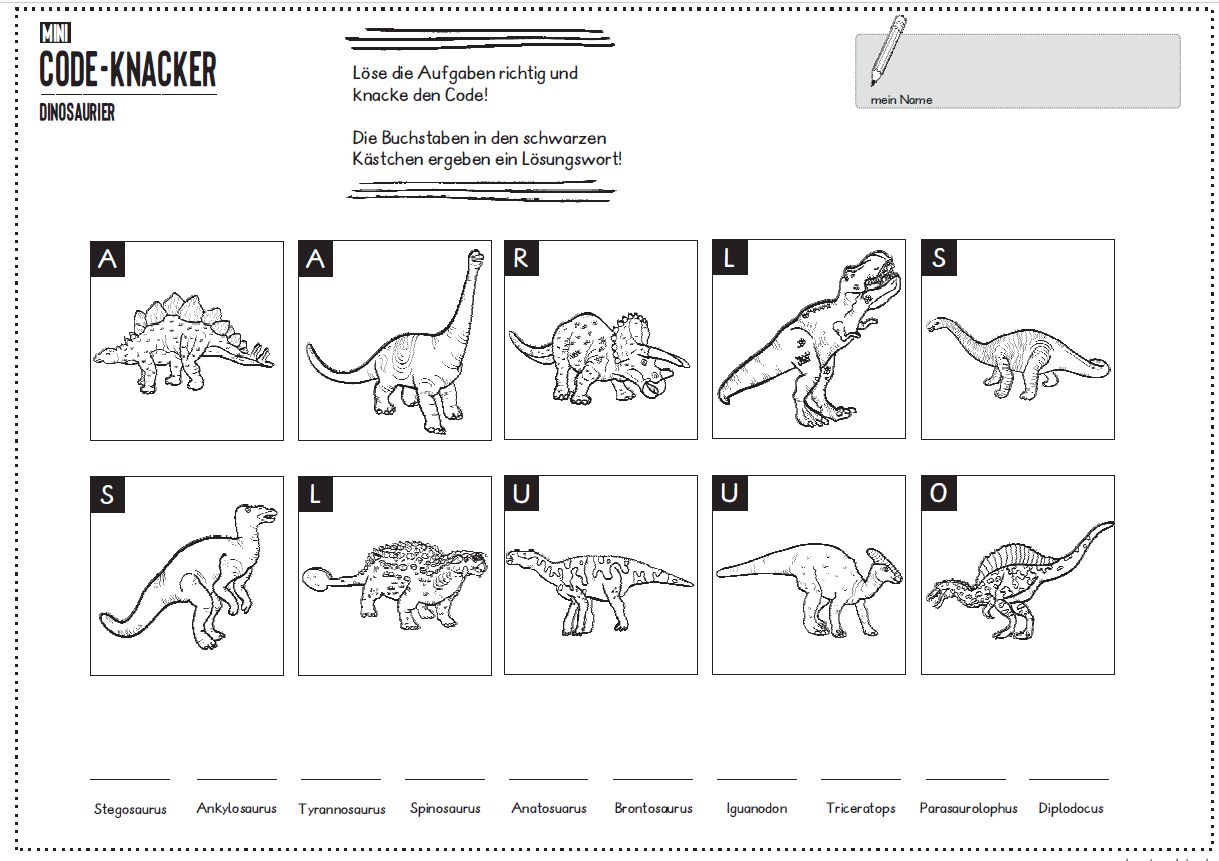 MINI
CODE-KNACKER
DINOSAURIER

Löse die Aufgaben richtig und knacke den Code!

Die Buchstaben in den schwarzen Kästchen ergeben ein Lösungswort!

mein Name

A

A

R

L

S

S

L

U

U

O

____ Stegosaurus
____ Ankylosaurus
____ Tyrannosaurus
____ Spinosaurus
____ Anatosuarus
____ Brontosaurus
____ Iguanodon
____ Triceratops
____ Parasaurolophus
____ Diplodocus